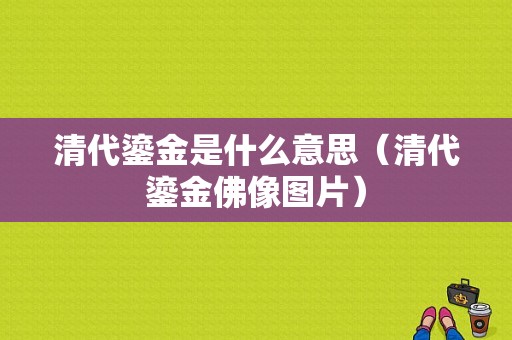 清代鎏金是什么意思（清代鎏金佛像图片）